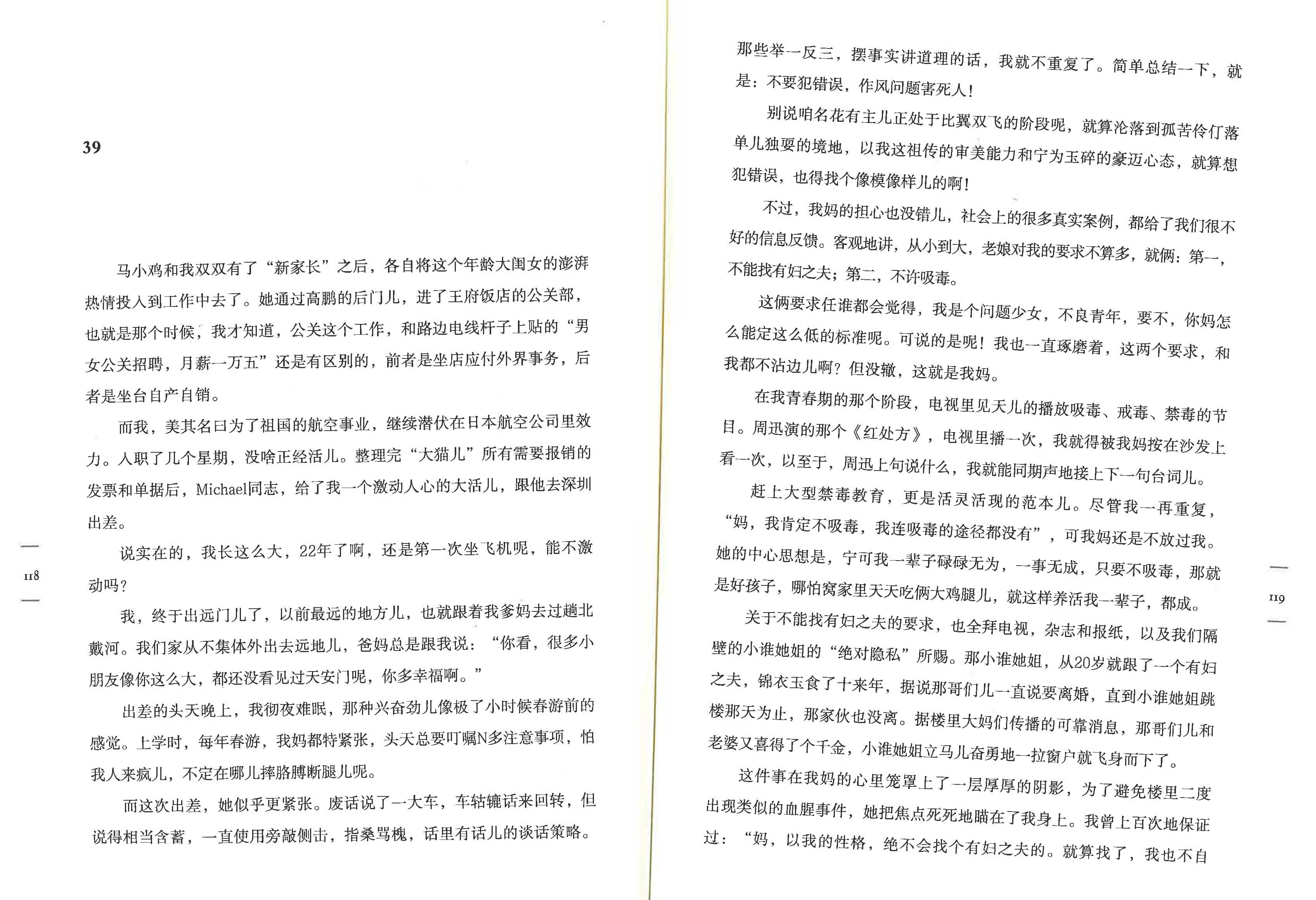 39

马小鸡和我双双有了“新家长”之后，各自将这个年龄大闺女的澎湃热情投入到工作中去了。她通过高鹏的后门儿，进了王府饭店的公关部，也就是那个时候，我才知道，公关这个工作，和路边电线杆子上贴的“男女公关招聘，月薪一万五”还是有区别的，前者是坐店应付外界事务，后者是坐台自产自销。

而我，美其名曰为了祖国的航空事业，继续潜伏在日本航空公司里效力。入职了几个星期，没啥正经活儿。整理完“大猫儿”所有需要报销的发票和单据后，Michael同志，给了我一个激动人心的大活儿，跟他去深圳出差。

说实在的，我长这么大，22年了啊，还是第一次坐飞机呢，能不激动吗？

我，终于出远门儿了，以前最远的地方儿，也就跟着我爹妈去过趟北戴河。我们家从不集体外出去远地儿，爸妈总是跟我说：“你看，很多小朋友像你这么大，都还没看见过天安门呢，你多幸福啊。”

出差的头天晚上，我彻夜难眠，那种兴奋劲儿像极了小时候春游前的感觉。上学时，每年春游，我妈都特紧张，头天总要叮嘱N多注意事项，怕我人来疯儿，不定在哪儿摔胳膊断腿儿呢。

而这次出差，她似乎更紧张。废话说了一大车，车轱辘话来回转，但说得相当含蓄，一直使用旁敲侧击，指桑骂槐，话里有话儿的谈话策略。

118

那些举一反三，摆事实讲道理的话，我就不重复了。简单总结一下，就是：不要犯错误，作风问题害死人！

别说咱名花有主儿正处于比翼双飞的阶段呢，就算沦落到孤苦伶仃落单儿独耍的境地，以我这祖传的审美能力和宁为玉碎的豪迈心态，就算想犯错误，也得找个像模像样儿的啊！

不过，我妈的担心也没错儿，社会上的很多真实案例，都给了我们很不好的信息反馈。客观地讲，从小到大，老娘对我的要求不算多，就俩：第一，不能找有妇之夫；第二，不许吸毒。

这俩要求任谁都会觉得，我是个问题少女，不良青年，要不，你妈怎么能定这么低的标准呢。可说的是呢！我也一直琢磨着，这两个要求，和我都不沾边儿啊？但没辙，这就是我妈。

在我青春期的那个阶段，电视里见天儿的播放吸毒、戒毒、禁毒的节目。周迅演的那个《红处方》，电视里播一次，我就得被我妈按在沙发上看一次，以至于，周迅上句说什么，我就能同期声地接上下一句台词儿。

赶上大型禁毒教育，更是活灵活现的范本儿。尽管我一再重复，“妈，我肯定不吸毒，我连吸毒的途径都没有”，可我妈还是不放过我。她的中心思想是，宁可我一辈子碌碌无为，一事无成，只要不吸毒，那就是好孩子，哪怕窝家里天天吃俩大鸡腿儿，就这样养活我一辈子，都成。

关于不能找有妇之夫的要求，也全拜电视，杂志和报纸，以及我们隔壁的小谁她姐的“绝对隐私”所赐。那小谁她姐，从20岁就跟了一个有妇之夫，锦衣玉食了十来年，据说那哥们儿一直说要离婚，直到小谁她姐跳楼那天为止，那家伙也没离。据楼里大妈们传播的可靠消息，那哥们儿和老婆又喜得了个千金，小谁她姐立马儿奋勇地一拉窗户就飞身而下了。

这件事在我妈的心里笼罩上了一层厚厚的阴影，为了避免楼里二度出现类似的血腥事件，她把焦点死死地瞄在了我身上。我曾上百次地保证过：“妈，以我的性格，绝不会找个有妇之夫的。就算找了，我也不自

119